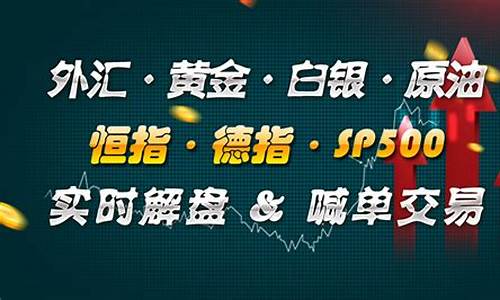 外汇 · 黄金 · 白银 · 原油
恒指 · 德指 · SP500
实时解盘 & 喊单交易